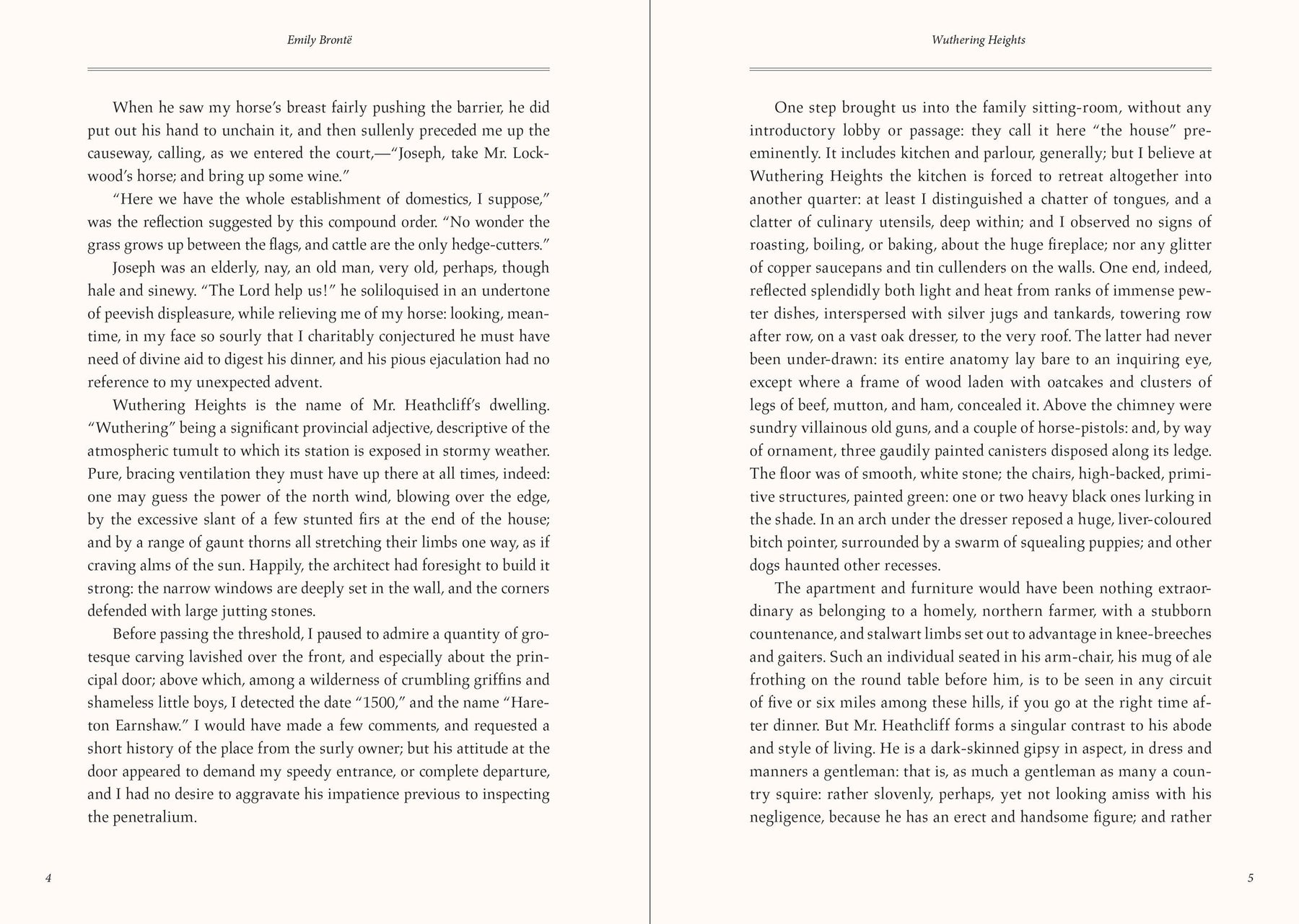 Emily Brontë

When he saw my horse's breast fairly pushing the barrier, he did put out his hand to unchain it, and then sullenly preceded me up the causeway, calling, as we entered the court,—"Joseph, take Mr. Lockwood's horse; and bring up some wine."

"Here we have the whole establishment of domestics, I suppose," was the reflection suggested by this compound order. "No wonder the grass grows up between the flags, and cattle are the only hedge-cutters."

Joseph was an elderly, nay, an old man, very old, perhaps, though hale and sinewy. "The Lord help us!" he soliloquised in an undertone of peevish displeasure, while relieving me of my horse: looking, meantime, in my face so sourly that I charitably conjectured he must have need of divine aid to digest his dinner, and his pious ejaculation had no reference to my unexpected advent.

Wuthering Heights is the name of Mr. Heathcliff's dwelling. "Wuthering" being a significant provincial adjective, descriptive of the atmospheric tumult to which its station is exposed in stormy weather. Pure, bracing ventilation they must have up there at all times, indeed: one may guess the power of the north wind, blowing over the edge, by the excessive slant of a few stunted firs at the end of the house; and by a range of gaunt thorns all stretching their limbs one way, as if craving alms of the sun. Happily, the architect had foresight to build it strong: the narrow windows are deeply set in the wall, and the corners defended with large jutting stones.

Before passing the threshold, I paused to admire a quantity of grotesque carving lavished over the front, and especially about the principal door; above which, among a wilderness of crumbling griffins and shameless little boys, I detected the date "1500," and the name "Hareton Earnshaw." I would have made a few comments, and requested a short history of the place from the surly owner; but his attitude at the door appeared to demand my speedy entrance, or complete departure, and I had no desire to aggravate his impatience previous to inspecting the penetralium.

4

Wuthering Heights

One step brought us into the family sitting-room, without any introductory lobby or passage: they call it here "the house" preeminently. It includes kitchen and parlour, generally; but I believe at Wuthering Heights the kitchen is forced to retreat altogether into another quarter: at least I distinguished a chatter of tongues, and a clatter of culinary utensils, deep within; and I observed no signs of roasting, boiling, or baking, about the huge fireplace; nor any glitter of copper saucepans and tin cullenders on the walls. One end, indeed, reflected splendidly both light and heat from ranks of immense pewter dishes, interspersed with silver jugs and tankards, towering row after row, on a vast oak dresser, to the very roof. The latter had never been under-drawn: its entire anatomy lay bare to an inquiring eye, except where a frame of wood laden with oatcakes and clusters of legs of beef, mutton, and ham, concealed it. Above the chimney were sundry villainous old guns, and a couple of horse-pistols: and, by way of ornament, three gaudily painted canisters disposed along its ledge. The floor was of smooth, white stone; the chairs, high-backed, primitive structures, painted green: one or two heavy black ones lurking in the shade. In an arch under the dresser reposed a huge, liver-coloured bitch pointer, surrounded by a swarm of squealing puppies; and other dogs haunted other recesses.

The apartment and furniture would have been nothing extraordinary as belonging to a homely, northern farmer, with a stubborn countenance, and stalwart limbs set out to advantage in knee-breeches and gaiters. Such an individual seated in his arm-chair, his mug of ale frothing on the round table before him, is to be seen in any circuit of five or six miles among these hills, if you go at the right time after dinner. But Mr. Heathcliff forms a singular contrast to his abode and style of living. He is a dark-skinned gipsy in aspect, in dress and manners a gentleman: that is, as much a gentleman as many a country squire: rather slovenly, perhaps, yet not looking amiss with his negligence, because he has an erect and handsome figure; and rather

5